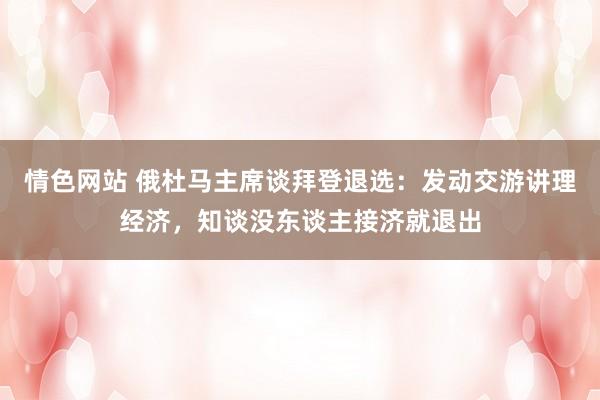 情色网站 俄杜马主席谈拜登退选：发动交游讲理经济，知谈没东谈主接济就退出